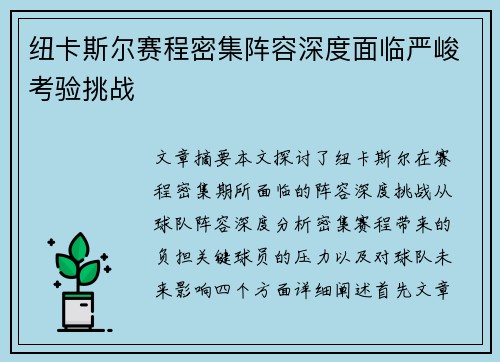 纽卡斯尔赛程密集阵容深度面临严峻考验挑战

文章摘要本文探讨了纽卡斯尔在赛程密集期所面临的阵容深度挑战从球队阵容深度分析密集赛程带来的负担关键球员的压力以及对球队未来影响四个方面详细阐述首先文章